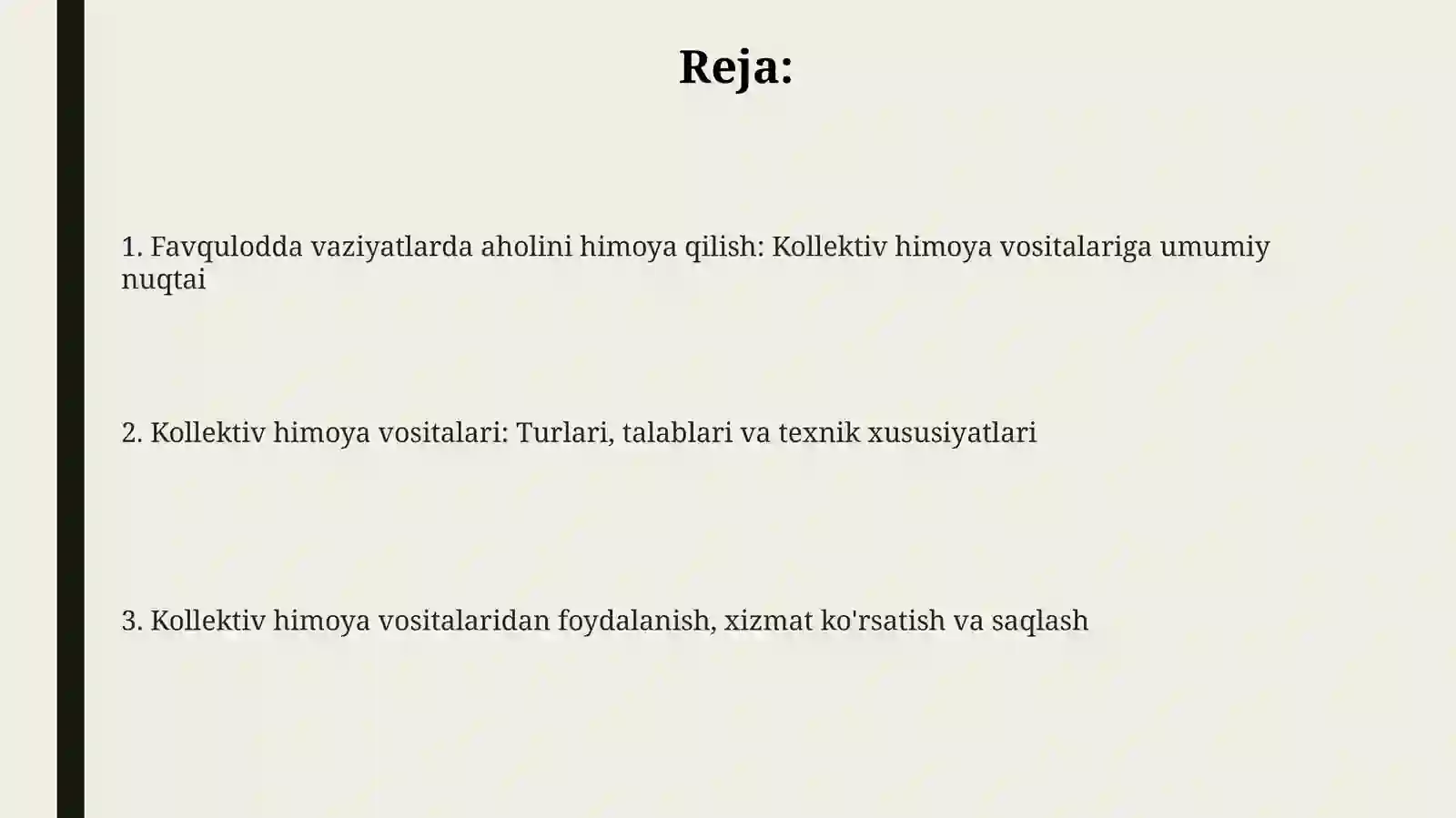 Reja:

1. Favqulodda vaziyatlarda aholini himoya qilish: Kollektiv himoya vositalariga umumiy nuqtai

2. Kollektiv himoya vositalari: Turlari, talablari va texnik xususiyatlari

3. Kollektiv himoya vositalaridan foydalanish, xizmat ko'rsatish va saqlash